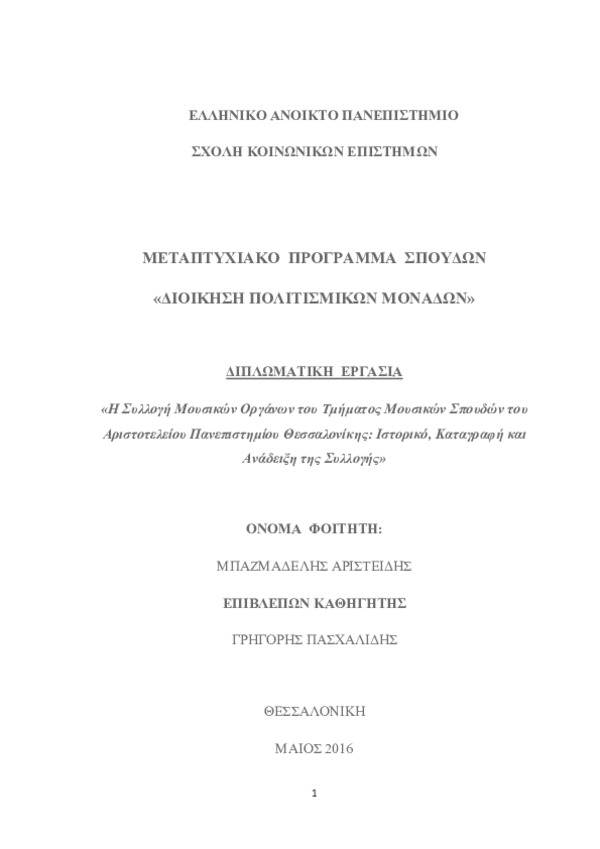 ΕΛΛΗΝΙΚΟ ΑΝΟΙΚΤΟ ΠΑΝΕΠΙΣΤΗΜΙΟ

ΣΧΟΛΗ ΚΟΙΝΩΝΙΚΩΝ ΕΠΙΣΤΗΜΩΝ

ΜΕΤΑΠΤΥΧΙΑΚΟ ΠΡΟΓΡΑΜΜΑ ΣΠΟΥΔΩΝ

«ΔΙΟΙΚΗΣΗ ΠΟΛΙΤΙΣΜΙΚΩΝ ΜΟΝΑΔΩΝ»

ΔΙΠΛΩΜΑΤΙΚΗ ΕΡΓΑΣΙΑ

«Η Συλλογή Μουσικών Οργάνων του Τμήματος Μουσικών Σπουδών του Αριστοτελείου Πανεπιστημίου Θεσσαλονίκης: Ιστορικό, Καταγραφή και Ανάδειξη της Συλλογής»

ΟΝΟΜΑ ΦΟΙΤΗΤΗ:

ΜΠΑΖΜΑΔΕΛΗΣ ΑΡΙΣΤΕΙΔΗΣ

ΕΠΙΒΛΕΠΩΝ ΚΑΘΗΓΗΤΗΣ

ΓΡΗΓΟΡΗΣ ΠΑΣΧΑΛΙΔΗΣ

ΘΕΣΣΑΛΟΝΙΚΗ

ΜΑΙΟΣ 2016

1